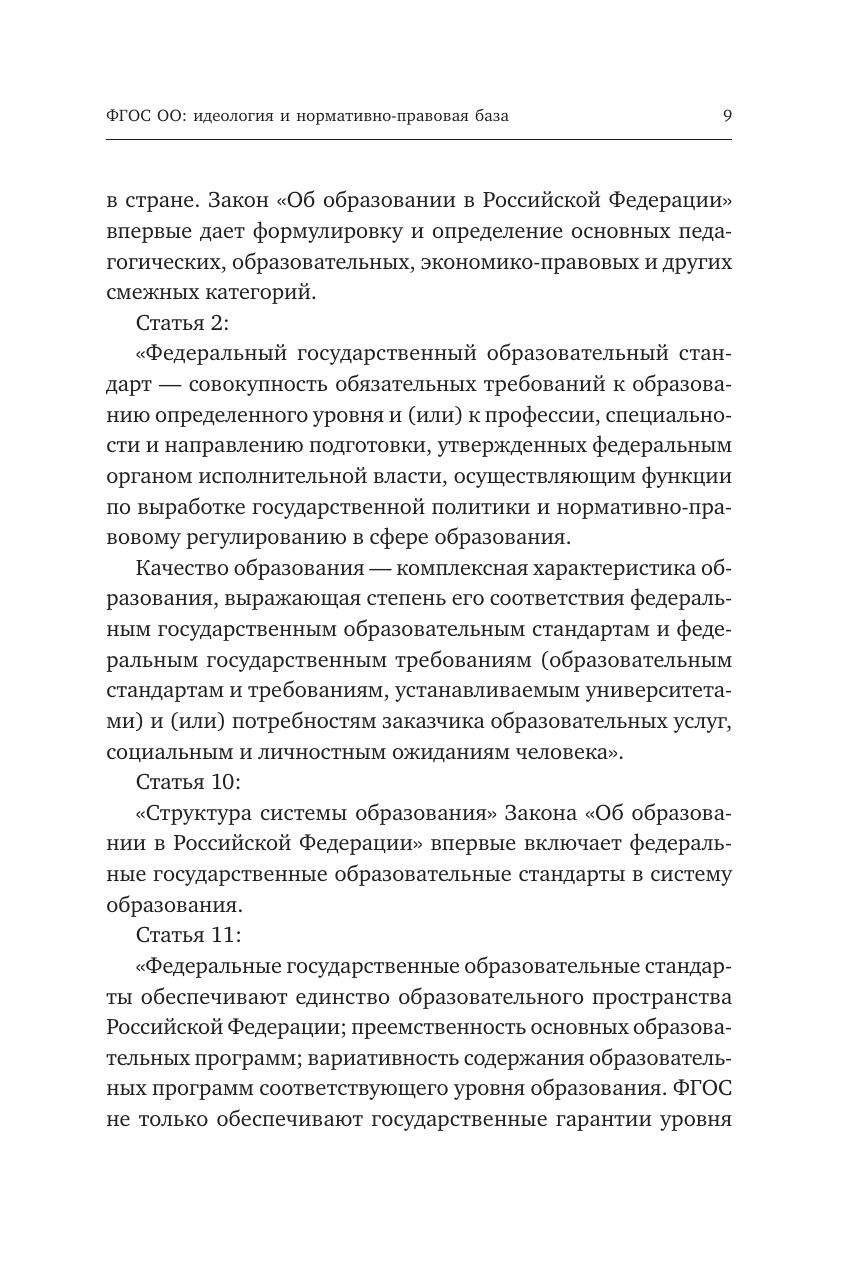 ФГОС ОО: идеология и нормативно-правовая база 9

в стране. Закон «Об образовании в Российской Федерации» впервые дает формулировку и определение основных педагогических, образовательных, экономико-правовых и других смежных категорий.

Статья 2:

«Федеральный государственный образовательный стандарт — совокупность обязательных требований к образованию определенного уровня и (или) к профессии, специальности и направлению подготовки, утвержденных федеральным органом исполнительной власти, осуществляющим функции по выработке государственной политики и нормативно-правовому регулированию в сфере образования.

Качество образования — комплексная характеристика образования, выражающая степень его соответствия федеральным государственным образовательным стандартам и федеральным государственным требованиям (образовательным стандартам и требованиям, устанавливаемым университетами) и (или) потребностям заказчика образовательных услуг, социальным и личностным ожиданиям человека».

Статья 10:

«Структура системы образования» Закона «Об образовании в Российской Федерации» впервые включает федеральные государственные образовательные стандарты в систему образования.

Статья 11:

«Федеральные государственные образовательные стандарты обеспечивают единство образовательного пространства Российской Федерации; преемственность основных образовательных программ; вариативность содержания образовательных программ соответствующего уровня образования. ФГОС не только обеспечивают государственные гарантии уровня